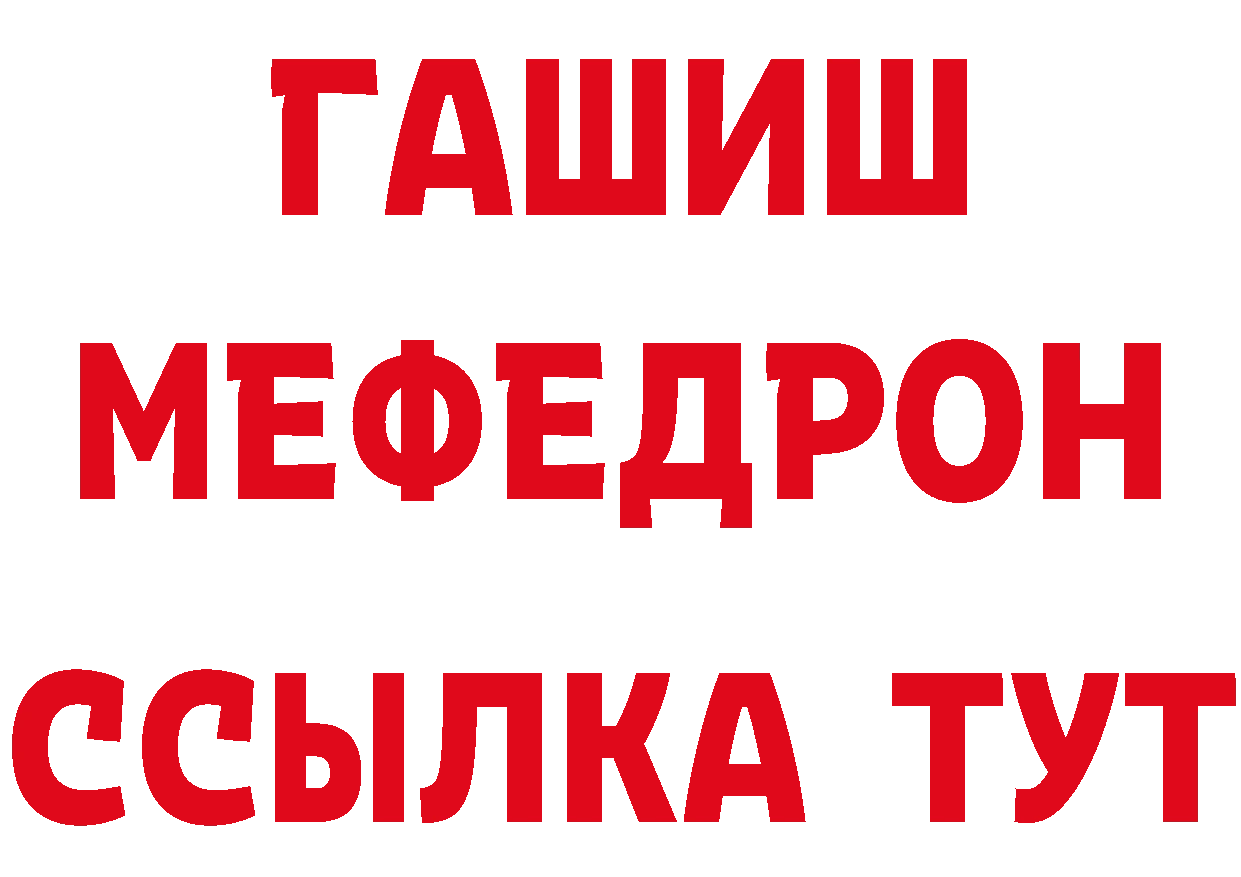 ГАШИШ
МЕФЕДРОН
ССЫЛКА ТУТ